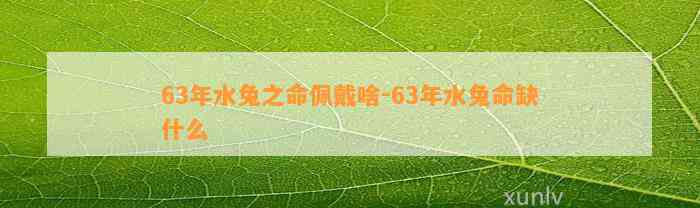 63年水兔之命佩戴啥-63年水兔命缺什么

xunlv